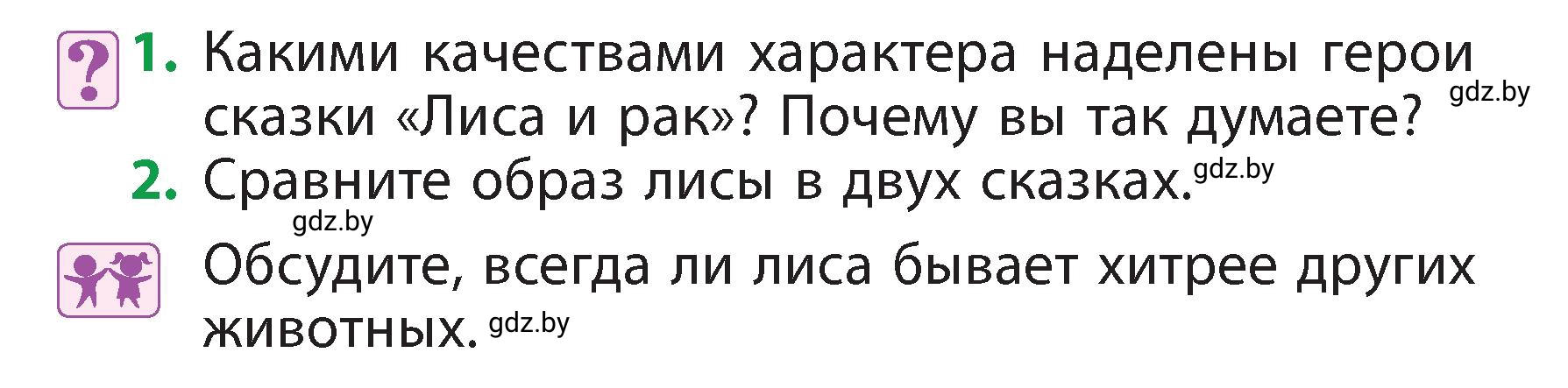 ?
1. Какими качествами характера наделены герои сказки «Лиса и рак»? Почему вы так думаете? gdz.by

2. Сравните образ лисы в двух сказках. gdz.by

gdz.by

Обсудите, всегда ли лиса бывает хитрее других животных. gdz.by